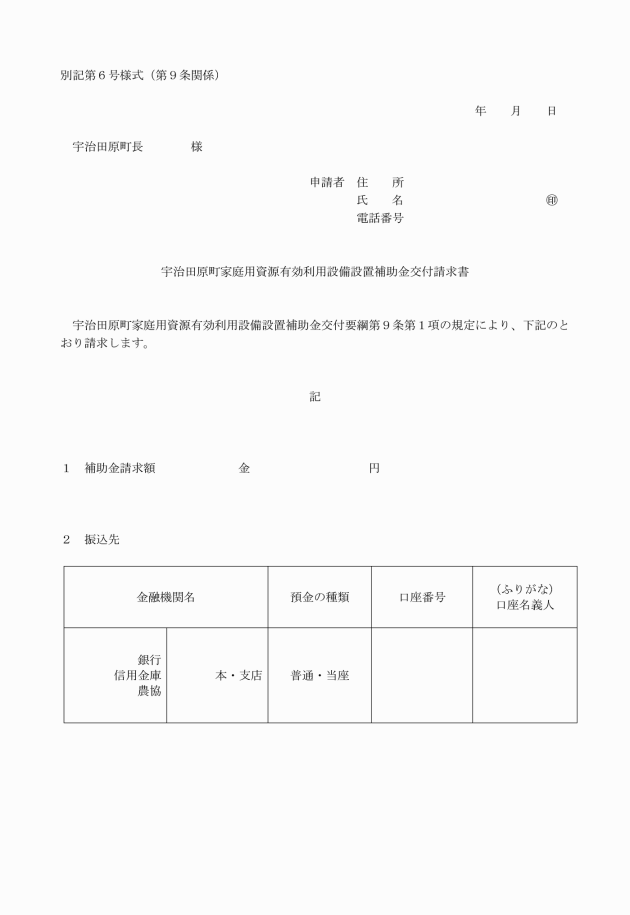 別記第６号様式（第９条関係）

年　　月　　日

宇治田原町長　　　　様

申請者　住　　所
氏　　名　　　　　　　　　　　　㊞
電話番号

宇治田原町家庭用資源有効利用設備設置補助金交付請求書

宇治田原町家庭用資源有効利用設備設置補助金交付要綱第９条第１項の規定により、下記のとおり請求します。

記

１　補助金請求額　　　　　　金　　　　　　　　　円

２　振込先

| 金融機関名 | | 預金の種類 | 口座番号 | （ふりがな）口座名義人 |
|---|---|---|---|---|
| 銀行 信用金庫 農協 | 本・支店 | 普通・当座 | | |